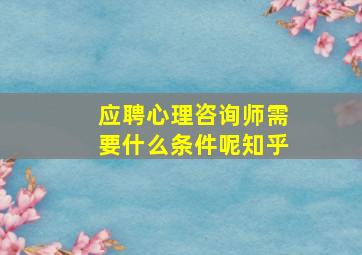 应聘心理咨询师需要什么条件呢知乎